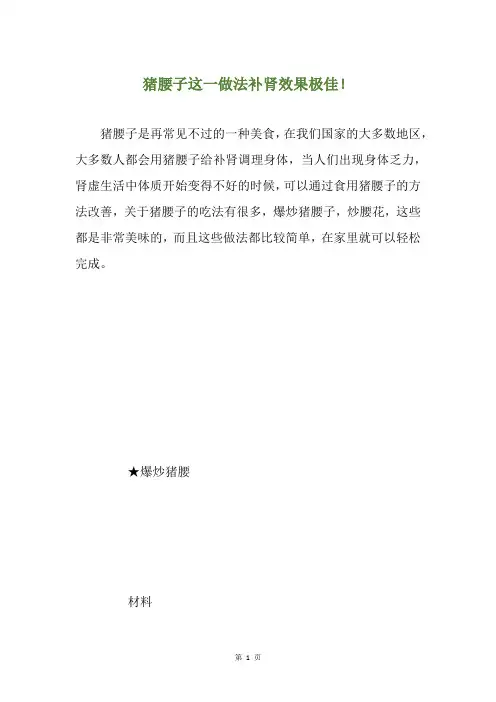 猪腰子这一做法补肾效果极佳！

猪腰子是再常见不过的一种美食，在我们国家的大多数地区，大多数人都会用猪腰子给补肾调理身体，当人们出现身体乏力，肾虚生活中体质开始变得不好的时候，可以通过食用猪腰子的方法改善，关于猪腰子的吃法有很多，爆炒猪腰子，炒腰花，这些都是非常美味的，而且这些做法都比较简单，在家里就可以轻松完成。

★爆炒猪腰

材料

第 1 页